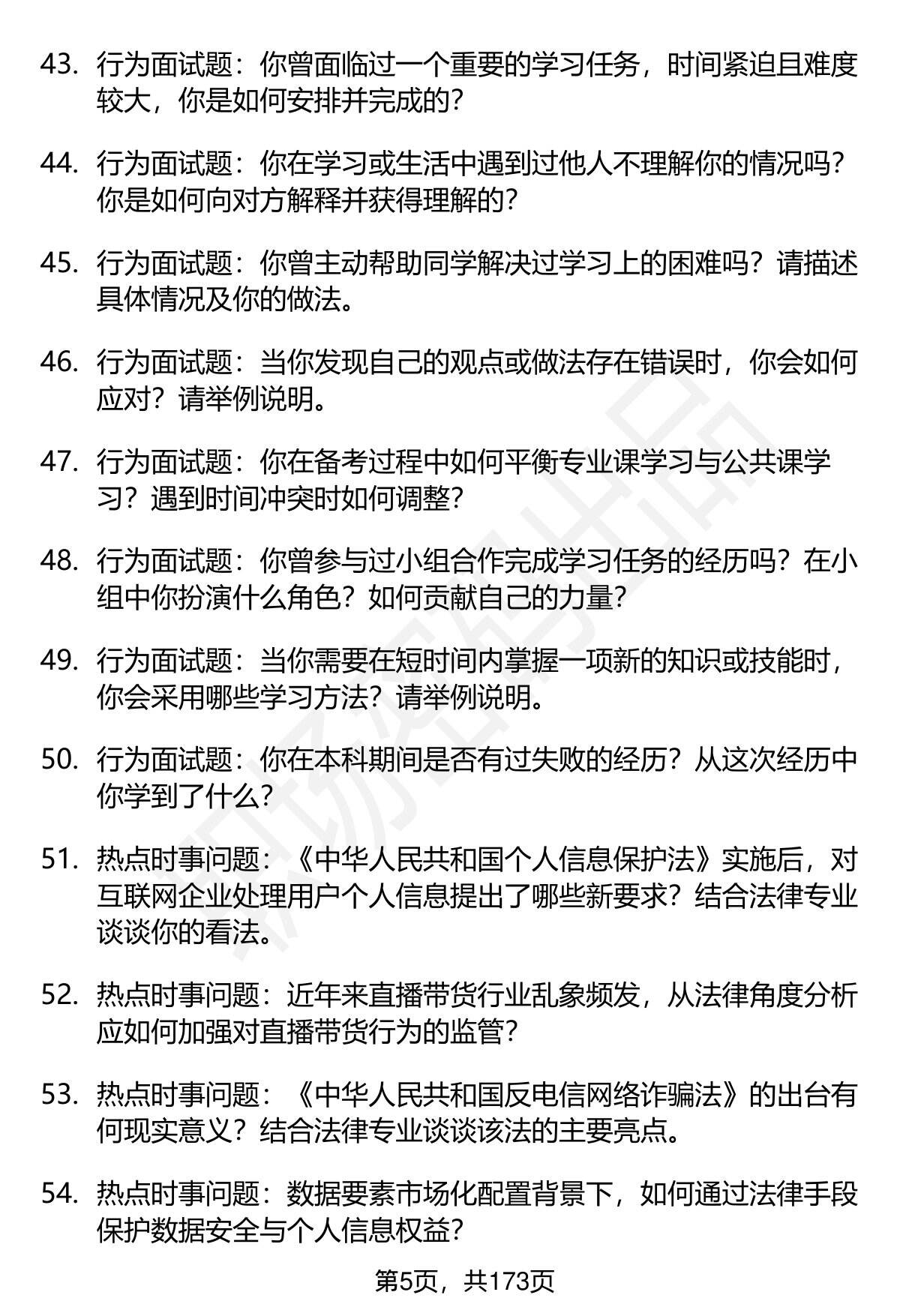 43. 行为面试题：你曾面临过一个重要的学习任务，时间紧迫且难度较大，你是如何安排并完成的？

44. 行为面试题：你在学习或生活中遇到过他人不理解你的情况吗？你是如何向对方解释并获得理解的？

45. 行为面试题：你曾主动帮助同学解决过学习上的困难吗？请描述具体情况及你的做法。

46. 行为面试题：当你发现自己的观点或做法存在错误时，你会如何应对？请举例说明。

47. 行为面试题：你在备考过程中如何平衡专业课学习与公共课学习？遇到时间冲突时如何调整？

48. 行为面试题：你曾参与过小组合作完成学习任务的经历吗？在小组中你扮演什么角色？如何贡献自己的力量？

49. 行为面试题：当你需要在短时间内掌握一项新的知识或技能时，你会采用哪些学习方法？请举例说明。

50. 行为面试题：你在本科期间是否有过失败的经历？从这次经历中你学到了什么？

51. 热点时事问题：《中华人民共和国个人信息保护法》实施后，对互联网企业处理用户个人信息提出了哪些新要求？结合法律专业谈谈你的看法。

52. 热点时事问题：近年来直播带货行业乱象频发，从法律角度分析应如何加强对直播带货行为的监管？

53. 热点时事问题：《中华人民共和国反电信网络诈骗法》的出台有何现实意义？结合法律专业谈谈该法的主要亮点。

54. 热点时事问题：数据要素市场化配置背景下，如何通过法律手段保护数据安全与个人信息权益？

第5页，共173页